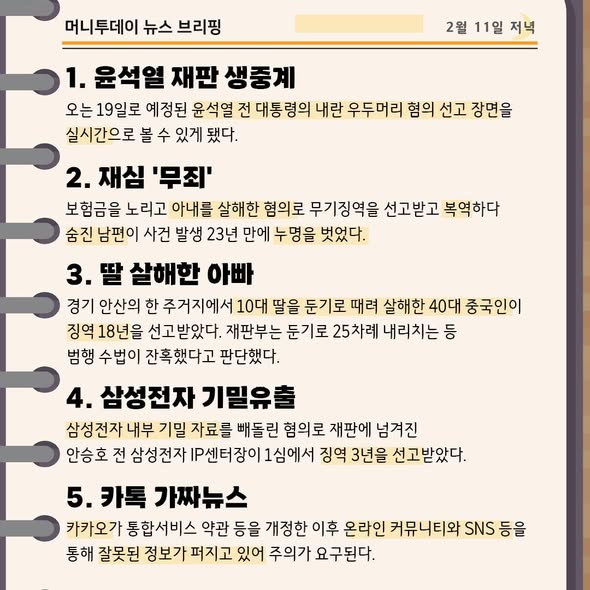 머니투데이 뉴스 브리핑

2월 11일 저녁

1. 윤석열 재판 생중계

오는 19일로 예정된 윤석열 전 대통령의 내란 우두머리 혐의 선고 장면을 실시간으로 볼 수 있게 됐다.

2. 재심 '무죄'

보험금을 노리고 아내를 살해한 혐의로 무기징역을 선고받고 복역하다 숨진 남편이 사건 발생 23년 만에 누명을 벗었다.

3. 딸 살해한 아빠

경기 안산의 한 주거지에서 10대 딸을 둔기로 때려 살해한 40대 중국인이 징역 18년을 선고받았다. 재판부는 둔기로 25차례 내리치는 등 범행 수법이 잔혹했다고 판단했다.

4. 삼성전자 기밀유출

삼성전자 내부 기밀 자료를 빼돌린 혐의로 재판에 넘겨진 안승호 전 삼성전자 IP센터장이 1심에서 징역 3년을 선고받았다.

5. 카톡 가짜뉴스

카카오가 통합서비스 약관 등을 개정한 이후 온라인 커뮤니티와 SNS 등을 통해 잘못된 정보가 퍼지고 있어 주의가 요구된다.